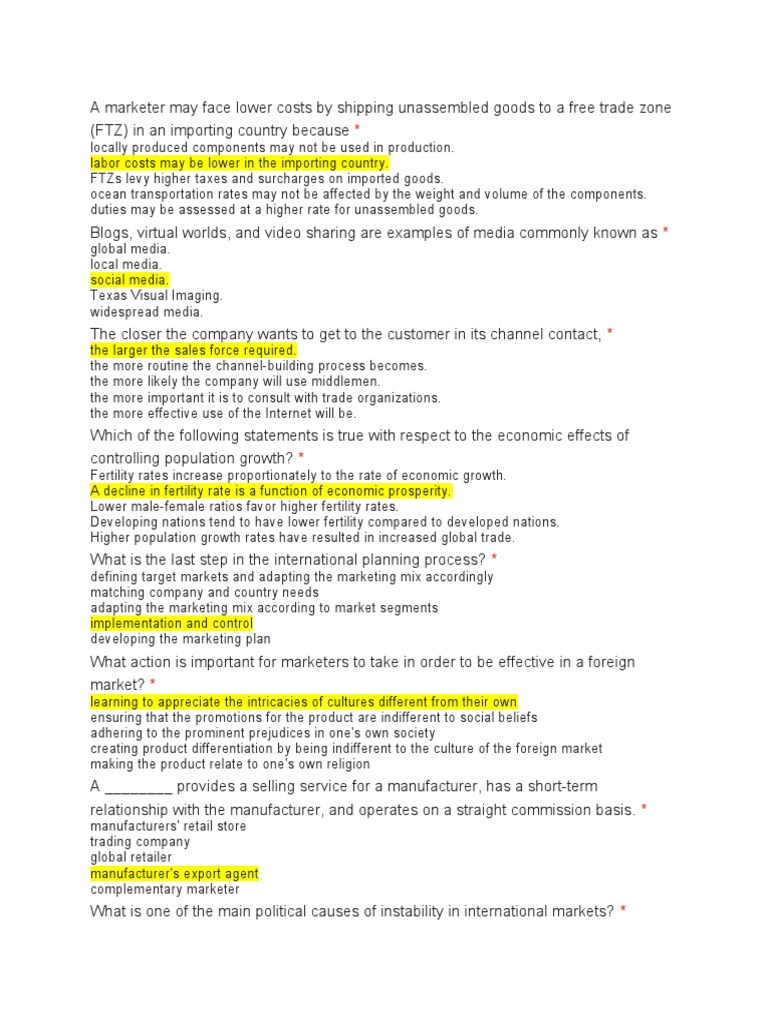 A marketer may face lower costs by shipping unassembled goods to a free trade zone (FTZ) in an importing country because *
locally produced components may not be used in production.
labor costs may be lower in the importing country.
FTZs levy higher taxes and surcharges on imported goods.
ocean transportation rates may not be affected by the weight and volume of the components.
duties may be assessed at a higher rate for unassembled goods.

Blogs, virtual worlds, and video sharing are examples of media commonly known as *
global media.
local media.
social media.
Texas Visual Imaging.
widespread media.

The closer the company wants to get to the customer in its channel contact, *
the larger the sales force required.
the more routine the channel-building process becomes.
the more likely the company will use middlemen.
the more important it is to consult with trade organizations.
the more effective use of the Internet will be.

Which of the following statements is true with respect to the economic effects of controlling population growth? *
Fertility rates increase proportionately to the rate of economic growth.
A decline in fertility rate is a function of economic prosperity.
Lower male-female ratios favor higher fertility rates.
Developing nations tend to have lower fertility compared to developed nations.
Higher population growth rates have resulted in increased global trade.

What is the last step in the international planning process? *
defining target markets and adapting the marketing mix accordingly
matching company and country needs
adapting the marketing mix according to market segments
implementation and control
developing the marketing plan

What action is important for marketers to take in order to be effective in a foreign market? *
learning to appreciate the intricacies of cultures different from their own
ensuring that the promotions for the product are indifferent to social beliefs
adhering to the prominent prejudices in one's own society
creating product differentiation by being indifferent to the culture of the foreign market
making the product relate to one's own religion

A ________ provides a selling service for a manufacturer, has a short-term relationship with the manufacturer, and operates on a straight commission basis. *
manufacturers' retail store
trading company
global retailer
manufacturer's export agent
complementary marketer

What is one of the main political causes of instability in international markets? *